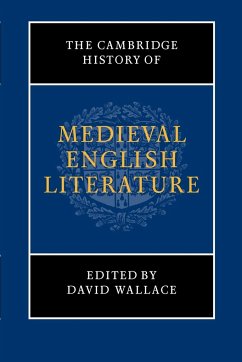 THE CAMBRIDGE HISTORY OF

MEDIEVAL ENGLISH LITERATURE

EDITED BY DAVID WALLACE